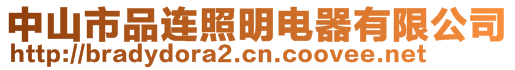 中山市品连照明电器有限公司
http://bradydora2.cn.coovee.net